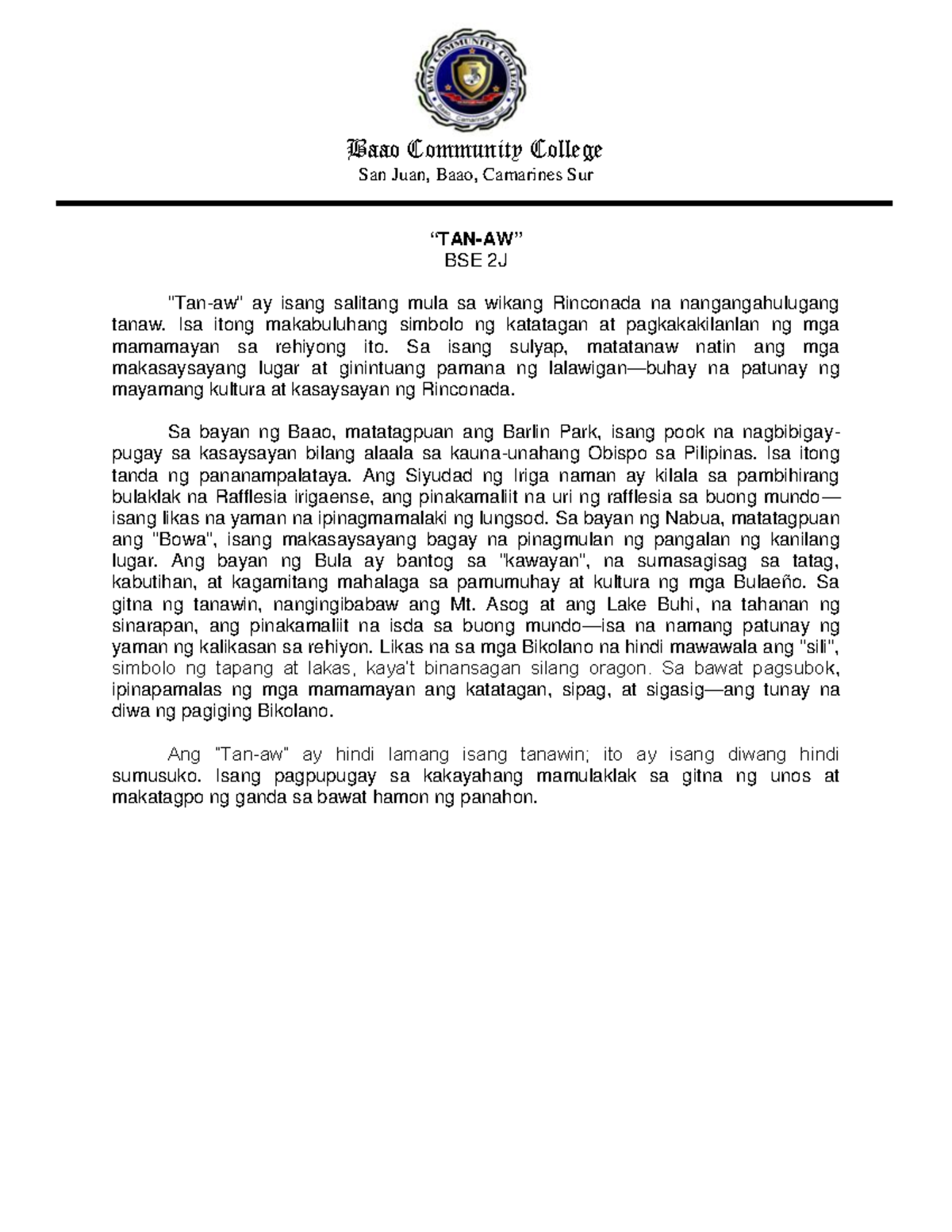 BAAO COMMUNITY COLLEGE
Baao, Camarines Sur

Baao Community College
San Juan, Baao, Camarines Sur

"TAN-AW"
BSE 2J

"Tan-aw" ay isang salitang mula sa wikang Rinconada na nangangahulugang tanaw. Isa itong makabuluhang simbolo ng katatagan at pagkakakilanlan ng mga mamamayan sa rehiyong ito. Sa isang sulyap, matatanaw natin ang mga makasaysayang lugar at ginintuang pamana ng lalawigan—buhay na patunay ng mayamang kultura at kasaysayan ng Rinconada.

Sa bayan ng Baao, matatagpuan ang Barlin Park, isang pook na nagbibigay-pugay sa kasaysayan bilang alaala sa kauna-unahang Obispo sa Pilipinas. Isa itong tanda ng pananampalataya. Ang Siyudad ng Iriga naman ay kilala sa pambihirang bulaklak na Rafflesia irigaense, ang pinakamaliit na uri ng rafflesia sa buong mundo—isang likas na yaman na ipinagmamalaki ng lungsod. Sa bayan ng Nabua, matatagpuan ang "Bowa", isang makasaysayang bagay na pinagmulan ng pangalan ng kanilang lugar. Ang bayan ng Bula ay bantog sa "kawayan", na sumasagisag sa tatag, kabutihan, at kagamitang mahalaga sa pamumuhay at kultura ng mga Bulaeño. Sa gitna ng tanawin, nangingibabaw ang Mt. Asog at ang Lake Buhi, na tahanan ng sinarapan, ang pinakamaliit na isda sa buong mundo—isa na namang patunay ng yaman ng kalikasan sa rehiyon. Likas na sa mga Bikolano na hindi mawawala ang "sili", simbolo ng tapang at lakas, kaya't binansagan silang oragon. Sa bawat pagsubok, ipinapamalas ng mga mamamayan ang katatagan, sipag, at sigasig—ang tunay na diwa ng pagiging Bikolano.

Ang "Tan-aw" ay hindi lamang isang tanawin; ito ay isang diwang hindi sumusuko. Isang pagpupugay sa kakayahang mamulaklak sa gitna ng unos at makatagpo ng ganda sa bawat hamon ng panahon.